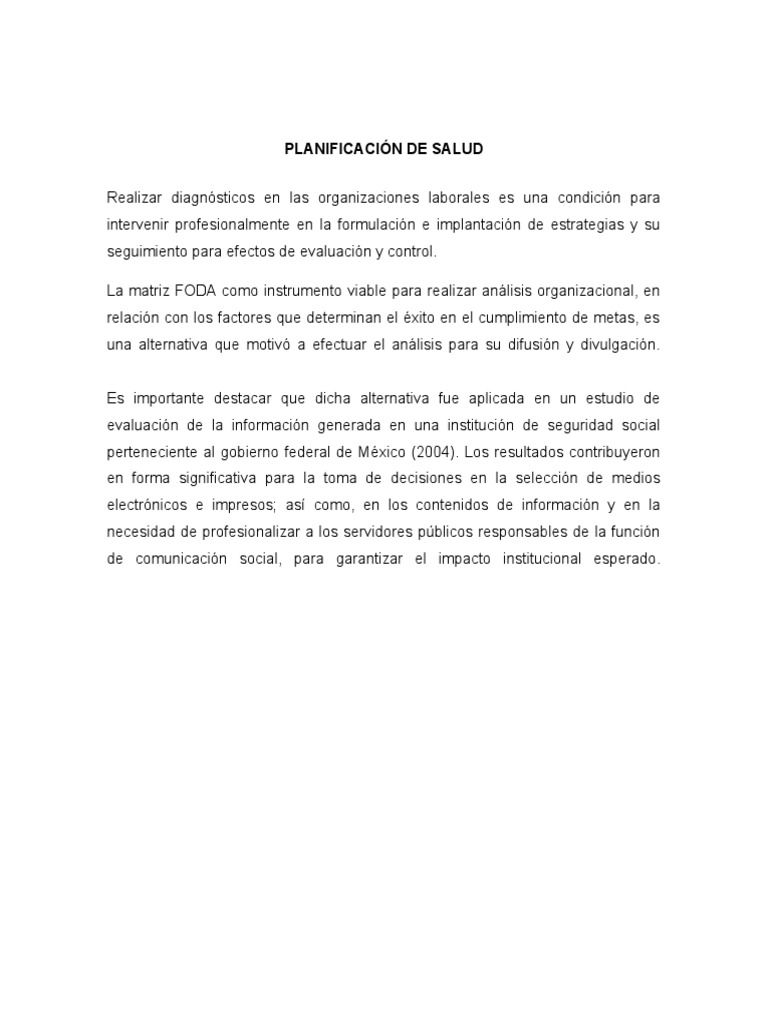 PLANIFICACIÓN DE SALUD

Realizar diagnósticos en las organizaciones laborales es una condición para intervenir profesionalmente en la formulación e implantación de estrategias y su seguimiento para efectos de evaluación y control.

La matriz FODA como instrumento viable para realizar análisis organizacional, en relación con los factores que determinan el éxito en el cumplimiento de metas, es una alternativa que motivó a efectuar el análisis para su difusión y divulgación.

Es importante destacar que dicha alternativa fue aplicada en un estudio de evaluación de la información generada en una institución de seguridad social perteneciente al gobierno federal de México (2004). Los resultados contribuyeron en forma significativa para la toma de decisiones en la selección de medios electrónicos e impresos; así como, en los contenidos de información y en la necesidad de profesionalizar a los servidores públicos responsables de la función de comunicación social, para garantizar el impacto institucional esperado.